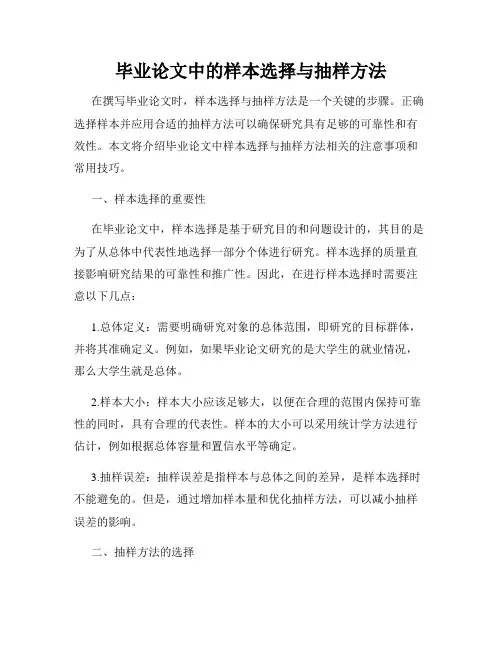 毕业论文中的样本选择与抽样方法

在撰写毕业论文时，样本选择与抽样方法是一个关键的步骤。正确选择样本并应用合适的抽样方法可以确保研究具有足够的可靠性和有效性。本文将介绍毕业论文中样本选择与抽样方法相关的注意事项和常用技巧。

一、样本选择的重要性

在毕业论文中，样本选择是基于研究目的和问题设计的，其目的是为了从总体中代表性地选择一部分个体进行研究。样本选择的质量直接影响研究结果的可靠性和推广性。因此，在进行样本选择时需要注意以下几点：

1.总体定义：需要明确研究对象的总体范围，即研究的目标群体，并将其准确定义。例如，如果毕业论文研究的是大学生的就业情况，那么大学生就是总体。

2.样本大小：样本大小应该足够大，以便在合理的范围内保持可靠性的同时，具有合理的代表性。样本的大小可以采用统计学方法进行估计，例如根据总体容量和置信水平等确定。

3.抽样误差：抽样误差是指样本与总体之间的差异，是样本选择时不能避免的。但是，通过增加样本量和优化抽样方法，可以减小抽样误差的影响。

二、抽样方法的选择